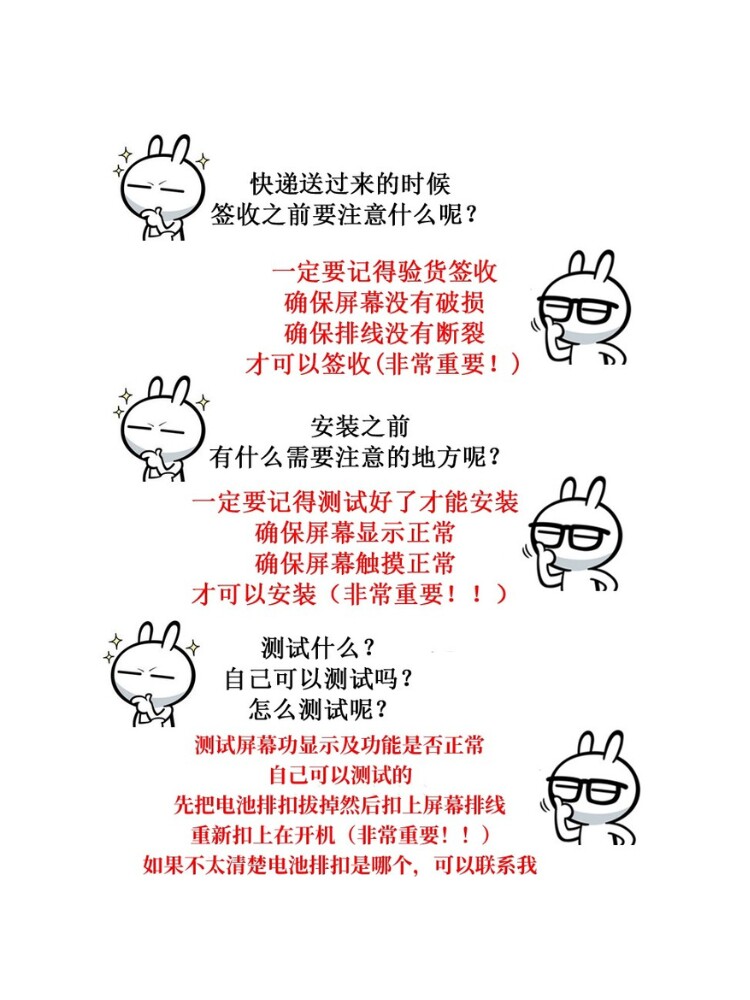 快递送过来的时候
签收之前要注意什么呢？

一定要记得验货签收
确保屏幕没有破损
确保排线没有断裂
才可以签收(非常重要！)

安装之前
有什么需要注意的地方呢？

一定要记得测试好了才能安装
确保屏幕显示正常
确保屏幕触摸正常
才可以安装（非常重要！！）

测试什么？
自己可以测试吗？
怎么测试呢？

测试屏幕功显示及功能是否正常
自己可以测试的
先把电池排扣拔掉然后扣上屏幕排线
重新扣上在开机（非常重要！！）
如果不太清楚电池排扣是哪个，可以联系我